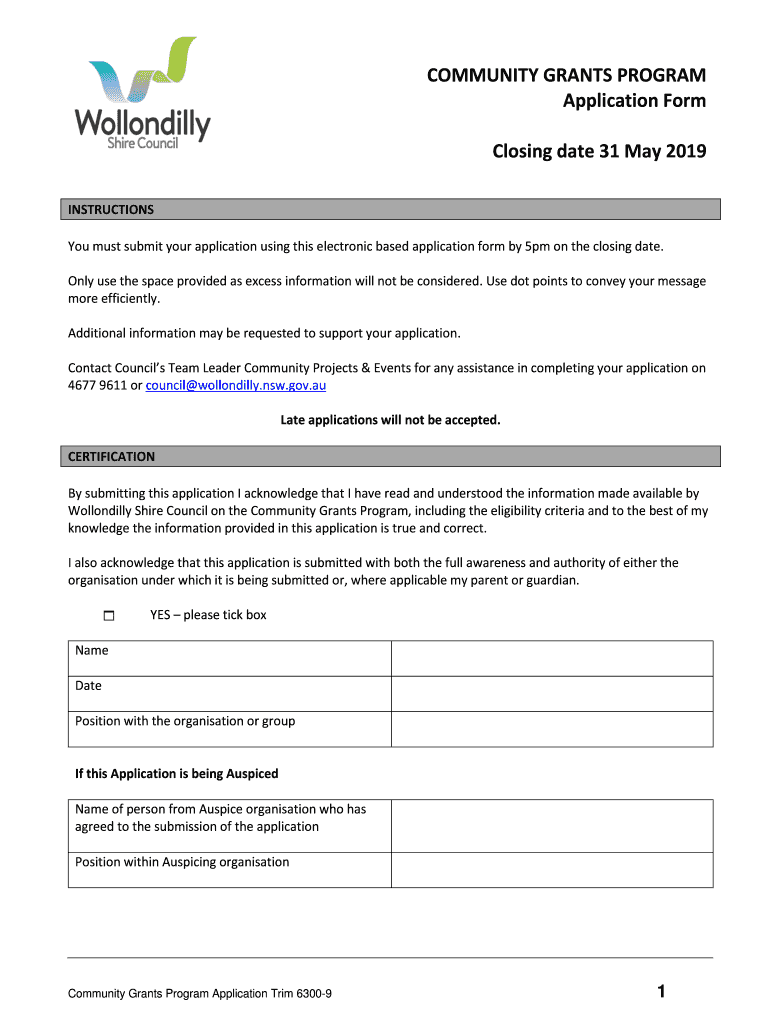 Wollondilly
Shire Council

COMMUNITY GRANTS PROGRAM
Application Form

Closing date 31 May 2019

INSTRUCTIONS

You must submit your application using this electronic based application form by 5pm on the closing date.

Only use the space provided as excess information will not be considered. Use dot points to convey your message more efficiently.

Additional information may be requested to support your application.

Contact Council's Team Leader Community Projects & Events for any assistance in completing your application on 4677 9611 or council@wollondilly.nsw.gov.au

Late applications will not be accepted.

CERTIFICATION

By submitting this application I acknowledge that I have read and understood the information made available by Wollondilly Shire Council on the Community Grants Program, including the eligibility criteria and to the best of my knowledge the information provided in this application is true and correct.

I also acknowledge that this application is submitted with both the full awareness and authority of either the organisation under which it is being submitted or, where applicable my parent or guardian.

YES – please tick box

| Name | |
|---|---|
| Date | |
| Position with the organisation or group | |

If this Application is being Auspiced

| Name of person from Auspice organisation who has agreed to the submission of the application | |
|---|---|
| Position within Auspicing organisation | |

Community Grants Program Application Trim 6300-9

1